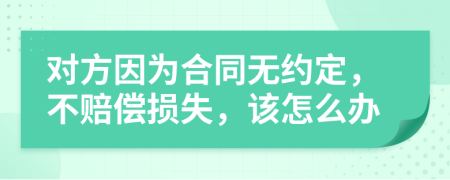 对方因为合同无约定，不赔偿损失，该怎么办